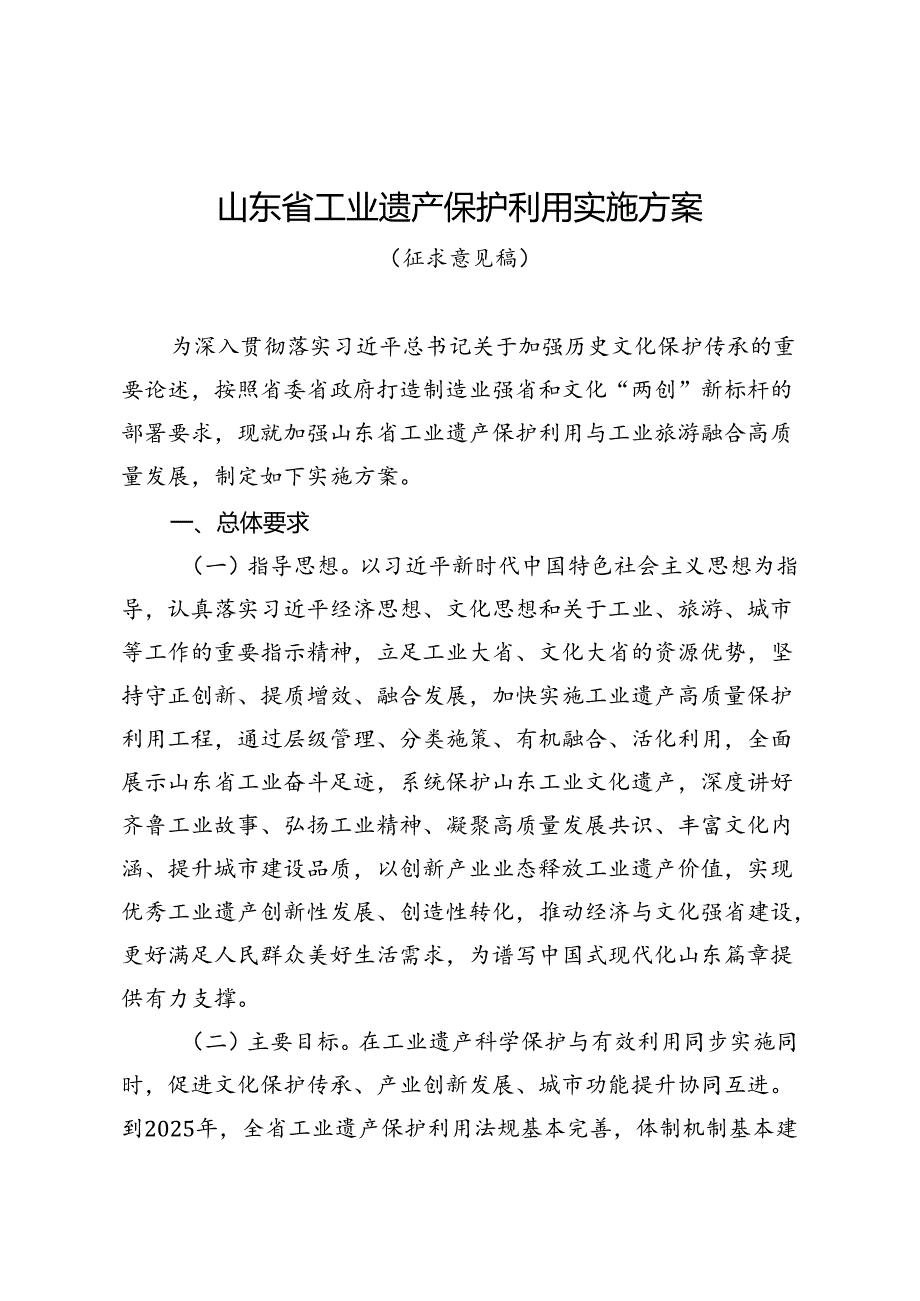 山东省工业遗产保护利用实施方案

（征求意见稿）

为深入贯彻落实习近平总书记关于加强历史文化保护传承的重要论述，按照省委省政府打造制造业强省和文化“两创”新标杆的部署要求，现就加强山东省工业遗产保护利用与工业旅游融合高质量发展，制定如下实施方案。

一、总体要求

（一）指导思想。以习近平新时代中国特色社会主义思想为指导，认真落实习近平经济思想、文化思想和关于工业、旅游、城市等工作的重要指示精神，立足工业大省、文化大省的资源优势，坚持守正创新、提质增效、融合发展，加快实施工业遗产高质量保护利用工程，通过层级管理、分类施策、有机融合、活化利用，全面展示山东省工业奋斗足迹，系统保护山东工业文化遗产，深度讲好齐鲁工业故事、弘扬工业精神、凝聚高质量发展共识、丰富文化内涵、提升城市建设品质，以创新产业业态释放工业遗产价值，实现优秀工业遗产创新性发展、创造性转化，推动经济与文化强省建设，更好满足人民群众美好生活需求，为谱写中国式现代化山东篇章提供有力支撑。

（二）主要目标。在工业遗产科学保护与有效利用同步实施同时，促进文化保护传承、产业创新发展、城市功能提升协同互进。到2025年，全省工业遗产保护利用法规基本完善，体制机制基本建